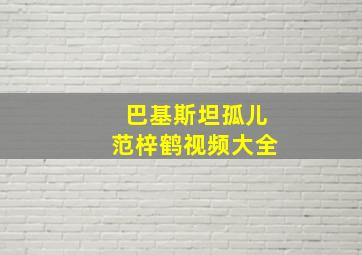 巴基斯坦孤儿
范梓鹤视频大全